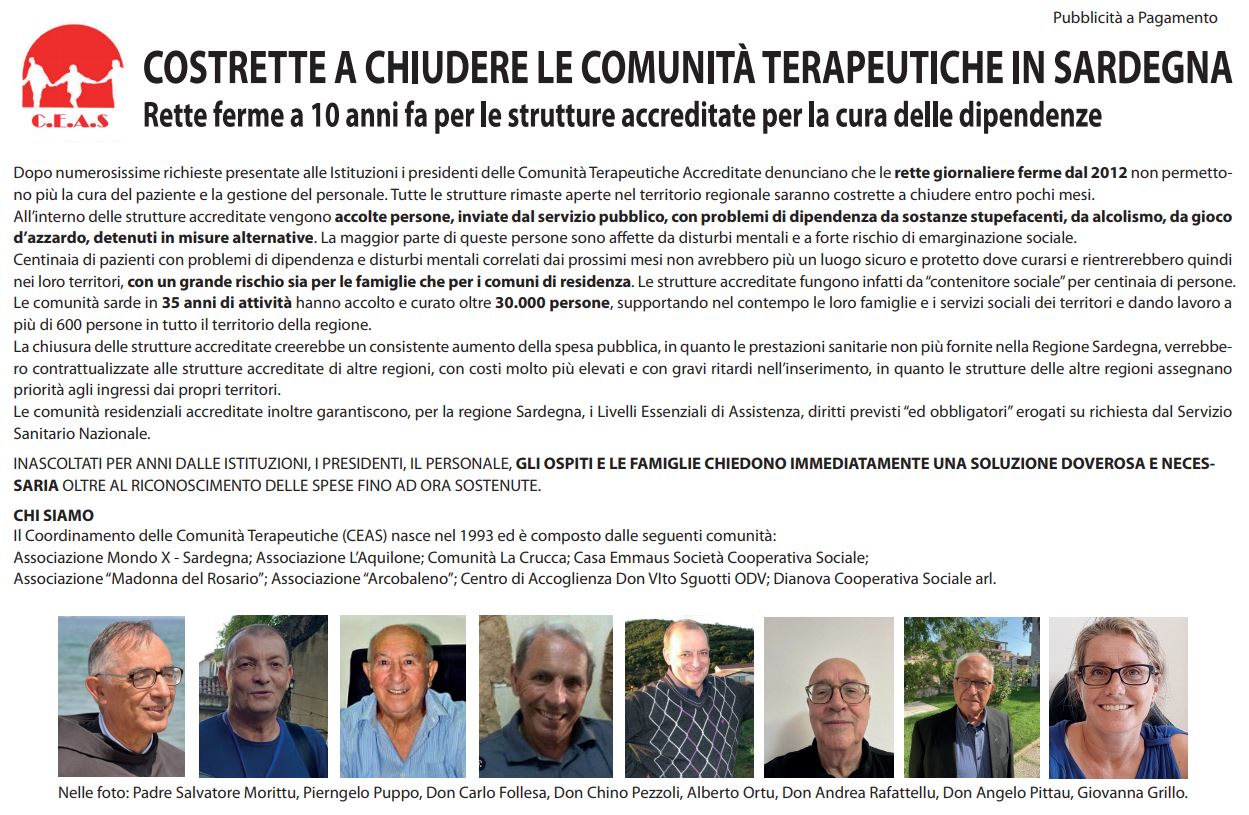 Pubblicità a Pagamento

C.E.A.S

COSTRETTE A CHIUDERE LE COMUNITÀ TERAPEUTICHE IN SARDEGNA

Rette ferme a 10 anni fa per le strutture accreditate per la cura delle dipendenze

Dopo numerosissime richieste presentate alle Istituzioni i presidenti delle Comunità Terapeutiche Accreditate denunciano che le rette giornaliere ferme dal 2012 non permettono più la cura del paziente e la gestione del personale. Tutte le strutture rimaste aperte nel territorio regionale saranno costrette a chiudere entro pochi mesi.

All'interno delle strutture accreditate vengono accolte persone, inviate dal servizio pubblico, con problemi di dipendenza da sostanze stupefacenti, da alcolismo, da gioco d'azzardo, detenuti in misure alternative. La maggior parte di queste persone sono affette da disturbi mentali e a forte rischio di emarginazione sociale.

Centinaia di pazienti con problemi di dipendenza e disturbi mentali correlati dai prossimi mesi non avrebbero più un luogo sicuro e protetto dove curarsi e rientrerebbero quindi nei loro territori, con un grande rischio sia per le famiglie che per i comuni di residenza. Le strutture accreditate fungono infatti da "contenitore sociale" per centinaia di persone.

Le comunità sarde in 35 anni di attività hanno accolto e curato oltre 30.000 persone, supportando nel contempo le loro famiglie e i servizi sociali dei territori e dando lavoro a più di 600 persone in tutto il territorio della regione.

La chiusura delle strutture accreditate creerebbe un consistente aumento della spesa pubblica, in quanto le prestazioni sanitarie non più fornite nella Regione Sardegna, verrebbero contrattualizzate alle strutture accreditate di altre regioni, con costi molto più elevati e con gravi ritardi nell'inserimento, in quanto le strutture delle altre regioni assegnano priorità agli ingressi dai propri territori.

Le comunità residenziali accreditate inoltre garantiscono, per la regione Sardegna, i Livelli Essenziali di Assistenza, diritti previsti "ed obbligatori" erogati su richiesta dal Servizio Sanitario Nazionale.

INASCOLTATI PER ANNI DALLE ISTITUZIONI, I PRESIDENTI, IL PERSONALE, GLI OSPITI E LE FAMIGLIE CHIEDONO IMMEDIATAMENTE UNA SOLUZIONE DOVEROSA E NECESSARIA OLTRE AL RICONOSCIMENTO DELLE SPESE FINO AD ORA SOSTENUTE.

CHI SIAMO

Il Coordinamento delle Comunità Terapeutiche (CEAS) nasce nel 1993 ed è composto dalle seguenti comunità:
Associazione Mondo X - Sardegna; Associazione L'Aquilone; Comunità La Crucca; Casa Emmaus Società Cooperativa Sociale;
Associazione "Madonna del Rosario"; Associazione "Arcobaleno"; Centro di Accoglienza Don VIto Sguotti ODV; Dianova Cooperativa Sociale arl.

Nelle foto: Padre Salvatore Morittu, Pierngelo Puppo, Don Carlo Follesa, Don Chino Pezzoli, Alberto Ortu, Don Andrea Rafattellu, Don Angelo Pittau, Giovanna Grillo.